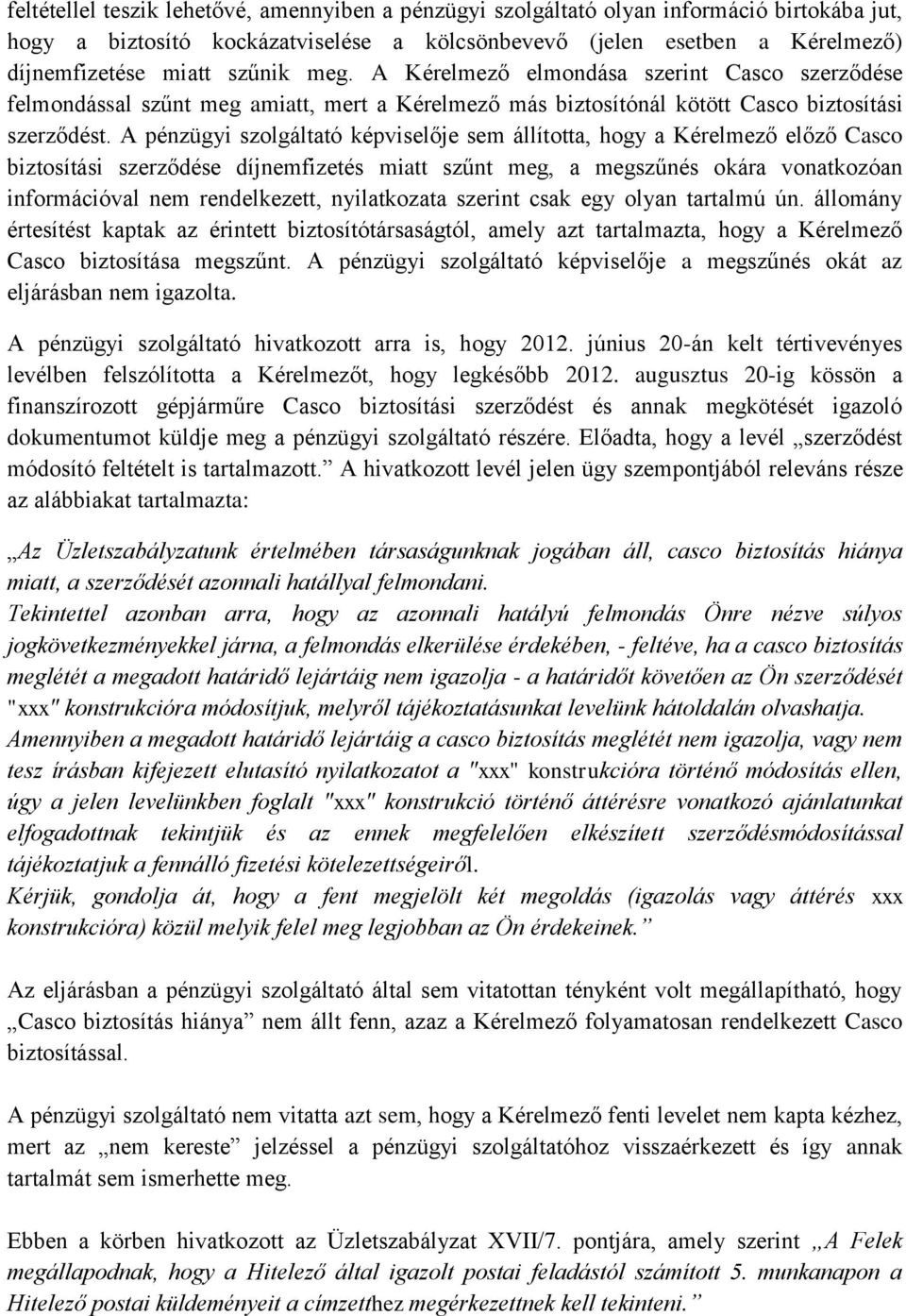 feltétellel teszik lehetővé, amennyiben a pénzügyi szolgáltató olyan információ birtokába jut, hogy a biztosító kockázatviselése a kölcsönbevevő (jelen esetben a Kérelmező) díjnemfizetése miatt szűnik meg. A Kérelmező elmondása szerint Casco szerződése felmondással szűnt meg amiatt, mert a Kérelmező más biztosítónál kötött Casco biztosítási szerződést. A pénzügyi szolgáltató képviselője sem állította, hogy a Kérelmező előző Casco biztosítási szerződése díjnemfizetés miatt szűnt meg, a megszűnés okára vonatkozóan információval nem rendelkezett, nyilatkozata szerint csak egy olyan tartalmú ún. állomány értesítést kaptak az érintett biztosítótársaságtól, amely azt tartalmazta, hogy a Kérelmező Casco biztosítása megszűnt. A pénzügyi szolgáltató képviselője a megszűnés okát az eljárásban nem igazolta.

A pénzügyi szolgáltató hivatkozott arra is, hogy 2012. június 20-án kelt tértivevényes levélben felszólította a Kérelmezőt, hogy legkésőbb 2012. augusztus 20-ig kössön a finanszírozott gépjárműre Casco biztosítási szerződést és annak megkötését igazoló dokumentumot küldje meg a pénzügyi szolgáltató részére. Előadta, hogy a levél „szerződést módosító feltételt is tartalmazott.” A hivatkozott levél jelen ügy szempontjából releváns része az alábbiakat tartalmazta:

„Az Üzletszabályzatunk értelmében társaságunknak jogában áll, casco biztosítás hiánya miatt, a szerződését azonnali hatállyal felmondani.
Tekintettel azonban arra, hogy az azonnali hatályú felmondás Önre nézve súlyos jogkövetkezményekkel járna, a felmondás elkerülése érdekében, - feltéve, ha a casco biztosítás meglétét a megadott határidő lejártáig nem igazolja - a határidőt követően az Ön szerződését "xxx" konstrukcióra módosítjuk, melyről tájékoztatásunkat levelünk hátoldalán olvashatja.
Amennyiben a megadott határidő lejártáig a casco biztosítás meglétét nem igazolja, vagy nem tesz írásban kifejezett elutasító nyilatkozatot a "xxx" konstrukcióra történő módosítás ellen, úgy a jelen levelünkben foglalt "xxx" konstrukció történő áttérésre vonatkozó ajánlatunkat elfogadottnak tekintjük és az ennek megfelelően elkészített szerződésmódosítással tájékoztatjuk a fennálló fizetési kötelezettségeiről.
Kérjük, gondolja át, hogy a fent megjelölt két megoldás (igazolás vagy áttérés xxx konstrukcióra) közül melyik felel meg legjobban az Ön érdekeinek.”

Az eljárásban a pénzügyi szolgáltató által sem vitatottan tényként volt megállapítható, hogy „Casco biztosítás hiánya” nem állt fenn, azaz a Kérelmező folyamatosan rendelkezett Casco biztosítással.

A pénzügyi szolgáltató nem vitatta azt sem, hogy a Kérelmező fenti levelet nem kapta kézhez, mert az „nem kereste” jelzéssel a pénzügyi szolgáltatóhoz visszaérkezett és így annak tartalmát sem ismerhette meg.

Ebben a körben hivatkozott az Üzletszabályzat XVII/7. pontjára, amely szerint „A Felek megállapodnak, hogy a Hitelező által igazolt postai feladástól számított 5. munkanapon a Hitelező postai küldeményeit a címzetthez megérkezettnek kell tekinteni.”